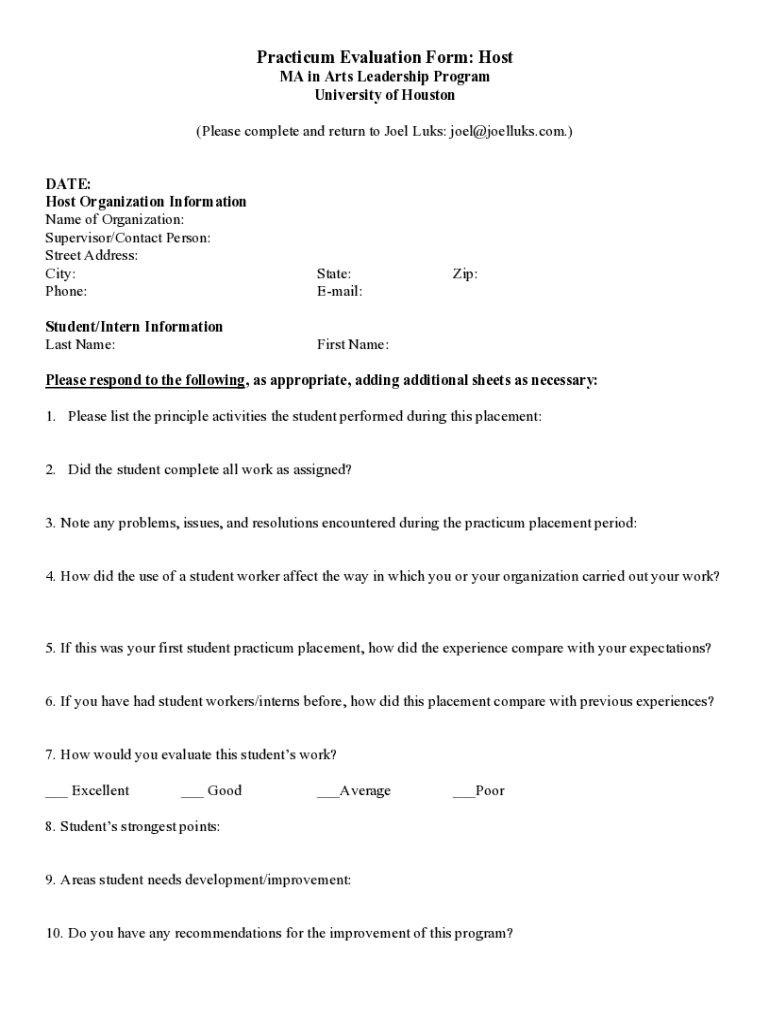 Practicum Evaluation Form: Host
MA in Arts Leadership Program
University of Houston

(Please complete and return to Joel Luks: joel@joelluks.com.)

DATE:
Host Organization Information
Name of Organization:
Supervisor/Contact Person:
Street Address:
City: State: Zip:
Phone: E-mail:

Student/Intern Information
Last Name: First Name:

Please respond to the following, as appropriate, adding additional sheets as necessary:

1. Please list the principle activities the student performed during this placement:

2. Did the student complete all work as assigned?

3. Note any problems, issues, and resolutions encountered during the practicum placement period:

4. How did the use of a student worker affect the way in which you or your organization carried out your work?

5. If this was your first student practicum placement, how did the experience compare with your expectations?

6. If you have had student workers/interns before, how did this placement compare with previous experiences?

7. How would you evaluate this student's work?

___ Excellent ___ Good ___Average ___Poor

8. Student's strongest points:

9. Areas student needs development/improvement:

10. Do you have any recommendations for the improvement of this program?